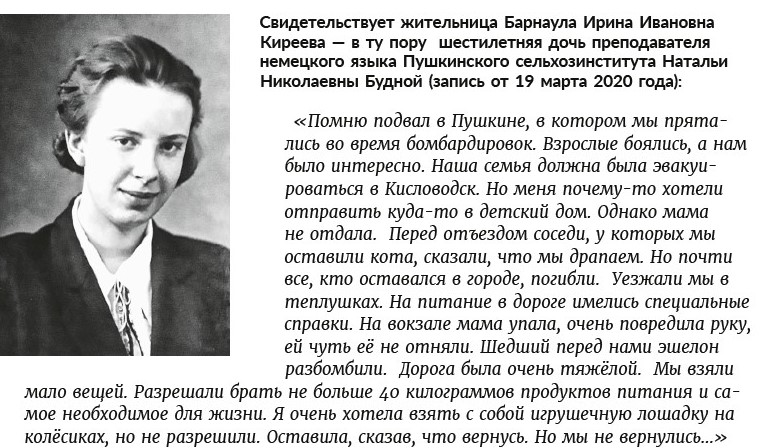 Свидетельствует жительница Барнаула Ирина Ивановна Киреева — в ту пору шестилетняя дочь преподавателя немецкого языка Пушкинского сельхозинститута Натальи Николаевны Будной (запись от 19 марта 2020 года):

«Помню подвал в Пушкине, в котором мы прятались во время бомбардировок. Взрослые боялись, а нам было интересно. Наша семья должна была эвакуироваться в Кисловодск. Но меня почему-то хотели отправить куда-то в детский дом. Однако мама не отдала. Перед отъездом соседи, у которых мы оставили кота, сказали, что мы драпаем. Но почти все, кто оставался в городе, погибли. Уезжали мы в теплушках. На питание в дороге имелись специальные справки. На вокзале мама упала, очень повредила руку, ей чуть её не отняли. Шедший перед нами эшелон разбомбили. Дорога была очень тяжёлой. Мы взяли мало вещей. Разрешали брать не больше 40 килограммов продуктов питания и самое необходимое для жизни. Я очень хотела взять с собой игрушечную лошадку на колёсиках, но не разрешили. Оставила, сказав, что вернусь. Но мы не вернулись...»